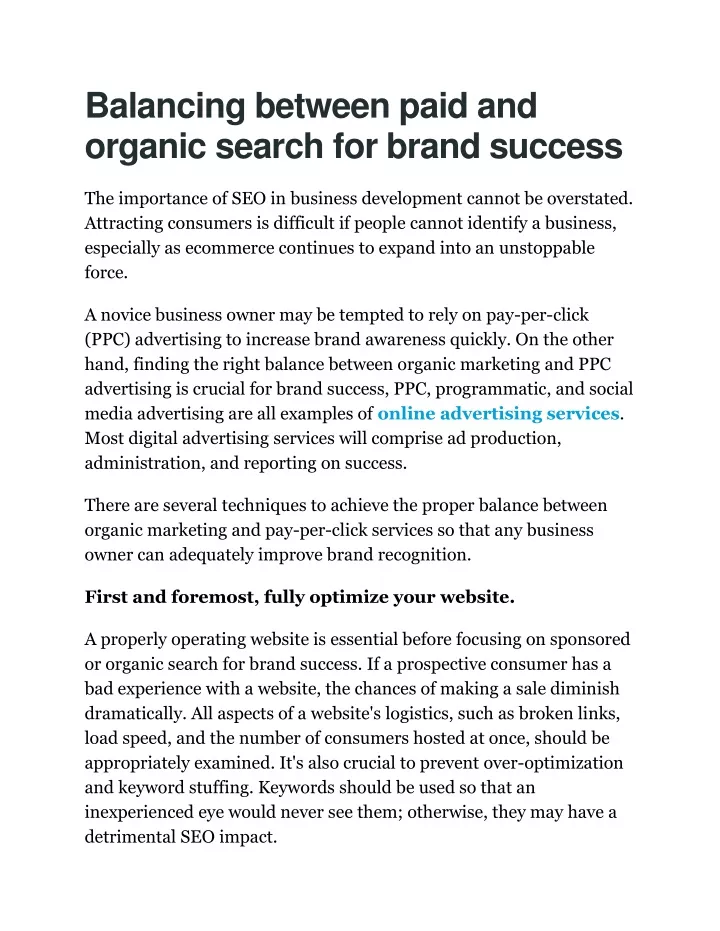 Balancing between paid and organic search for brand success

The importance of SEO in business development cannot be overstated. Attracting consumers is difficult if people cannot identify a business, especially as ecommerce continues to expand into an unstoppable force.

A novice business owner may be tempted to rely on pay-per-click (PPC) advertising to increase brand awareness quickly. On the other hand, finding the right balance between organic marketing and PPC advertising is crucial for brand success, PPC, programmatic, and social media advertising are all examples of online advertising services. Most digital advertising services will comprise ad production, administration, and reporting on success.

There are several techniques to achieve the proper balance between organic marketing and pay-per-click services so that any business owner can adequately improve brand recognition.

First and foremost, fully optimize your website.

A properly operating website is essential before focusing on sponsored or organic search for brand success. If a prospective consumer has a bad experience with a website, the chances of making a sale diminish dramatically. All aspects of a website's logistics, such as broken links, load speed, and the number of consumers hosted at once, should be appropriately examined. It's also crucial to prevent over-optimization and keyword stuffing. Keywords should be used so that an inexperienced eye would never see them; otherwise, they may have a detrimental SEO impact.